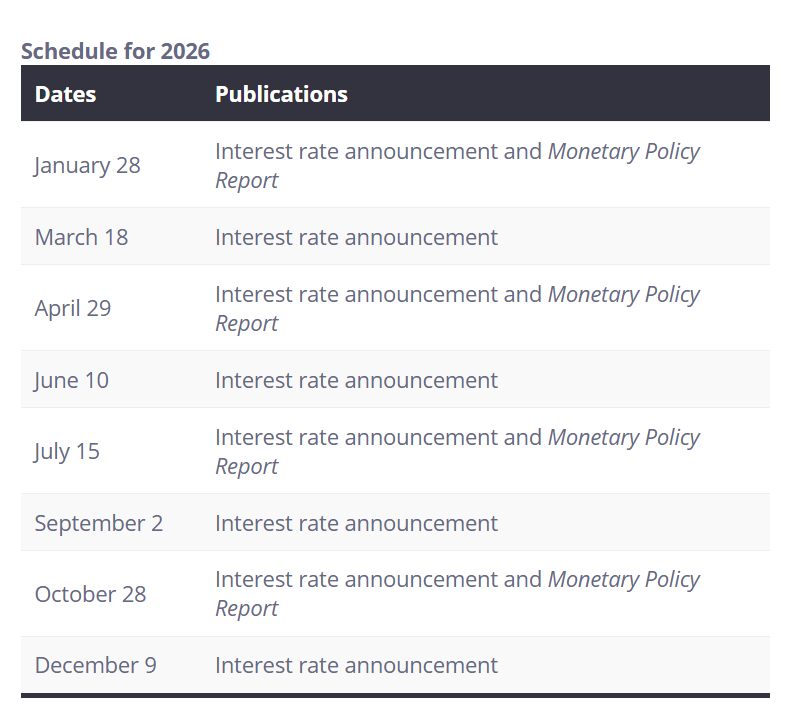 Schedule for 2026

| Dates | Publications |
|---|---|
| January 28 | Interest rate announcement and Monetary Policy Report |
| March 18 | Interest rate announcement |
| April 29 | Interest rate announcement and Monetary Policy Report |
| June 10 | Interest rate announcement |
| July 15 | Interest rate announcement and Monetary Policy Report |
| September 2 | Interest rate announcement |
| October 28 | Interest rate announcement and Monetary Policy Report |
| December 9 | Interest rate announcement |